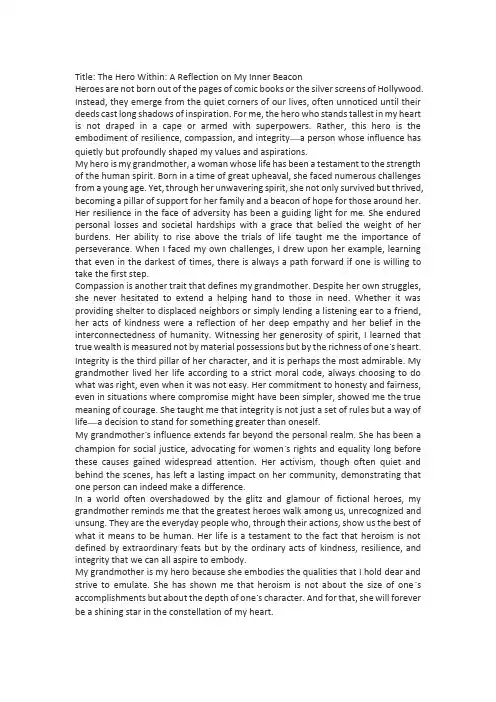 Title: The Hero Within: A Reflection on My Inner Beacon
Heroes are not born out of the pages of comic books or the silver screens of Hollywood. Instead, they emerge from the quiet corners of our lives, often unnoticed until their deeds cast long shadows of inspiration. For me, the hero who stands tallest in my heart is not draped in a cape or armed with superpowers. Rather, this hero is the embodiment of resilience, compassion, and integrity—a person whose influence has quietly but profoundly shaped my values and aspirations.
My hero is my grandmother, a woman whose life has been a testament to the strength of the human spirit. Born in a time of great upheaval, she faced numerous challenges from a young age. Yet, through her unwavering spirit, she not only survived but thrived, becoming a pillar of support for her family and a beacon of hope for those around her.
Her resilience in the face of adversity has been a guiding light for me. She endured personal losses and societal hardships with a grace that belied the weight of her burdens. Her ability to rise above the trials of life taught me the importance of perseverance. When I faced my own challenges, I drew upon her example, learning that even in the darkest of times, there is always a path forward if one is willing to take the first step.
Compassion is another trait that defines my grandmother. Despite her own struggles, she never hesitated to extend a helping hand to those in need. Whether it was providing shelter to displaced neighbors or simply lending a listening ear to a friend, her acts of kindness were a reflection of her deep empathy and her belief in the interconnectedness of humanity. Witnessing her generosity of spirit, I learned that true wealth is measured not by material possessions but by the richness of one's heart.
Integrity is the third pillar of her character, and it is perhaps the most admirable. My grandmother lived her life according to a strict moral code, always choosing to do what was right, even when it was not easy. Her commitment to honesty and fairness, even in situations where compromise might have been simpler, showed me the true meaning of courage. She taught me that integrity is not just a set of rules but a way of life—a decision to stand for something greater than oneself.
My grandmother's influence extends far beyond the personal realm. She has been a champion for social justice, advocating for women's rights and equality long before these causes gained widespread attention. Her activism, though often quiet and behind the scenes, has left a lasting impact on her community, demonstrating that one person can indeed make a difference.
In a world often overshadowed by the glitz and glamour of fictional heroes, my grandmother reminds me that the greatest heroes walk among us, unrecognized and unsung. They are the everyday people who, through their actions, show us the best of what it means to be human. Her life is a testament to the fact that heroism is not defined by extraordinary feats but by the ordinary acts of kindness, resilience, and integrity that we can all aspire to embody.
My grandmother is my hero because she embodies the qualities that I hold dear and strive to emulate. She has shown me that heroism is not about the size of one's accomplishments but about the depth of one's character. And for that, she will forever be a shining star in the constellation of my heart.